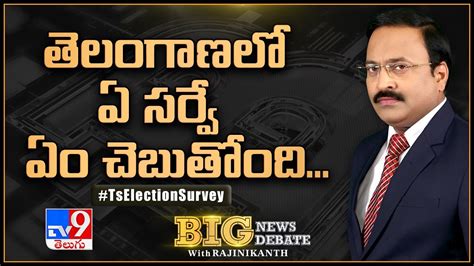 తెలంగాణలో
ఏ సర్వే
ఏం చెబుతోంది...

#TsElectionSurvey

TV9 తెలుగు

BIG NEWS DEBATE
With RAJINIKANTH